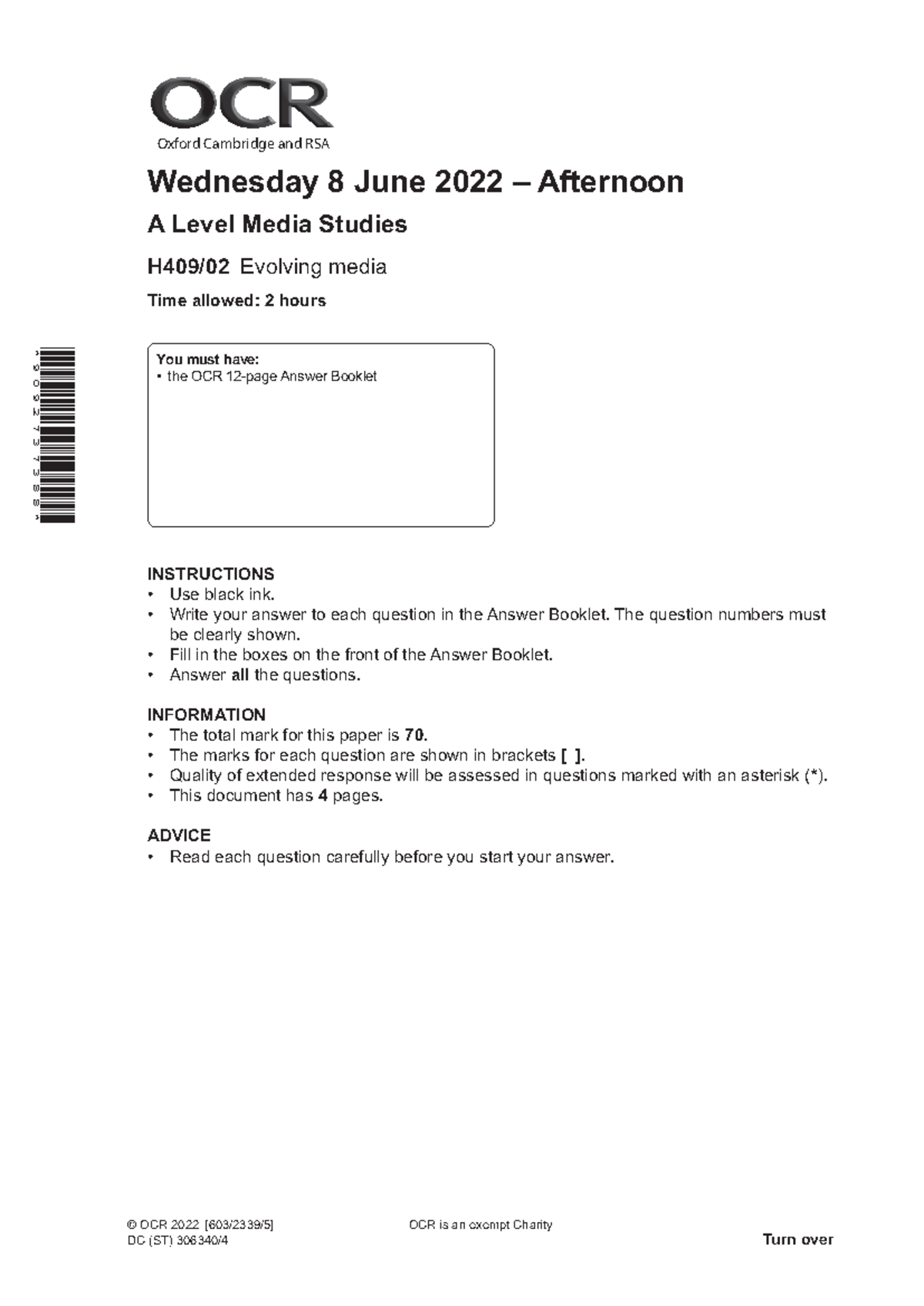 OCR
Oxford Cambridge and RSA

Wednesday 8 June 2022 – Afternoon

A Level Media Studies

H409/02 Evolving media

Time allowed: 2 hours

You must have:
• the OCR 12-page Answer Booklet

INSTRUCTIONS
• Use black ink.
• Write your answer to each question in the Answer Booklet. The question numbers must be clearly shown.
• Fill in the boxes on the front of the Answer Booklet.
• Answer all the questions.

INFORMATION
• The total mark for this paper is 70.
• The marks for each question are shown in brackets [ ].
• Quality of extended response will be assessed in questions marked with an asterisk (*).
• This document has 4 pages.

ADVICE
• Read each question carefully before you start your answer.

© OCR 2022 [603/2339/5]
DC (ST) 306340/4

OCR is an exempt Charity

Turn over